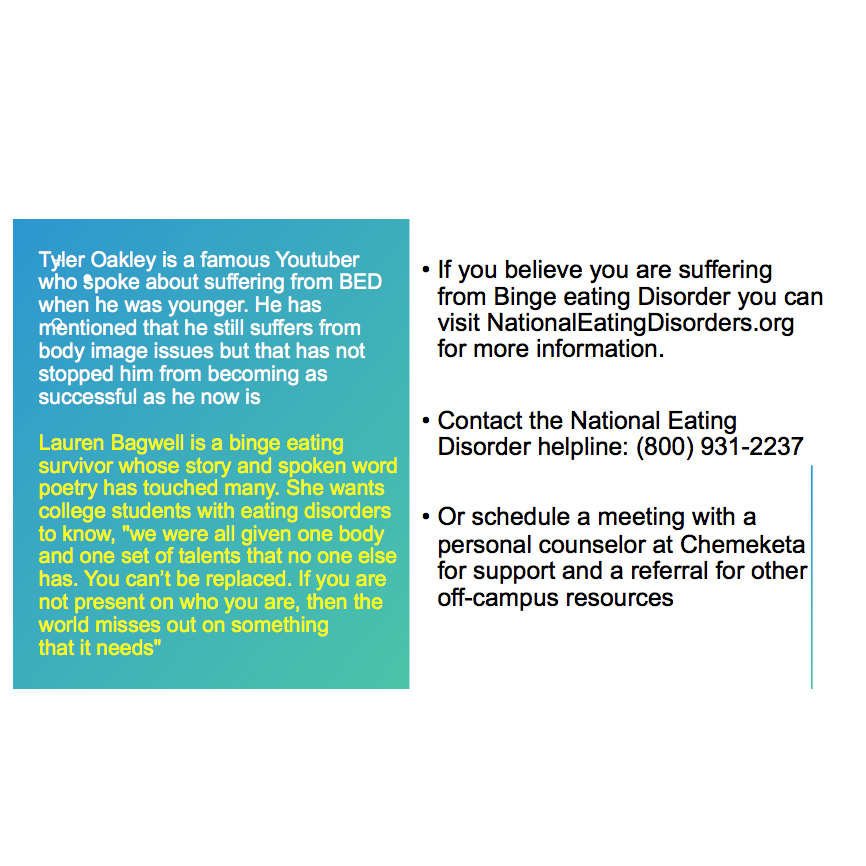 Tyler Oakley is a famous Youtuber who spoke about suffering from BED when he was younger. He has mentioned that he still suffers from body image issues but that has not stopped him from becoming as successful as he now is

Lauren Bagwell is a binge eating survivor whose story and spoken word poetry has touched many. She wants college students with eating disorders to know, "we were all given one body and one set of talents that no one else has. You can't be replaced. If you are not present on who you are, then the world misses out on something that it needs"

• If you believe you are suffering from Binge eating Disorder you can visit NationalEatingDisorders.org for more information.

• Contact the National Eating Disorder helpline: (800) 931-2237

• Or schedule a meeting with a personal counselor at Chemeketa for support and a referral for other off-campus resources